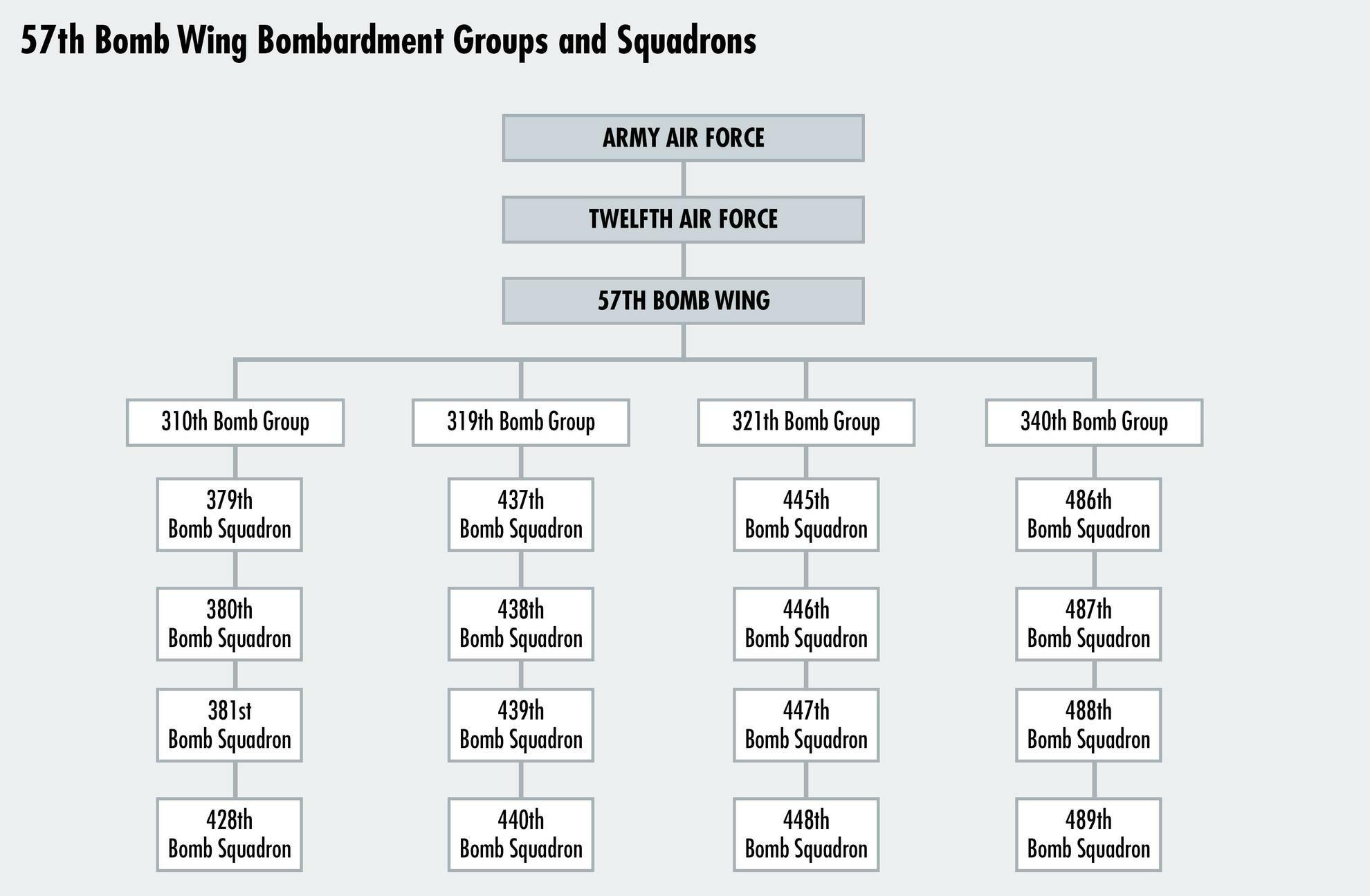 57th Bomb Wing Bombardment Groups and Squadrons

ARMY AIR FORCE

TWELFTH AIR FORCE

57TH BOMB WING

310th Bomb Group

379th Bomb Squadron

380th Bomb Squadron

381st Bomb Squadron

428th Bomb Squadron

319th Bomb Group

437th Bomb Squadron

438th Bomb Squadron

439th Bomb Squadron

440th Bomb Squadron

321th Bomb Group

445th Bomb Squadron

446th Bomb Squadron

447th Bomb Squadron

448th Bomb Squadron

340th Bomb Group

486th Bomb Squadron

487th Bomb Squadron

488th Bomb Squadron

489th Bomb Squadron